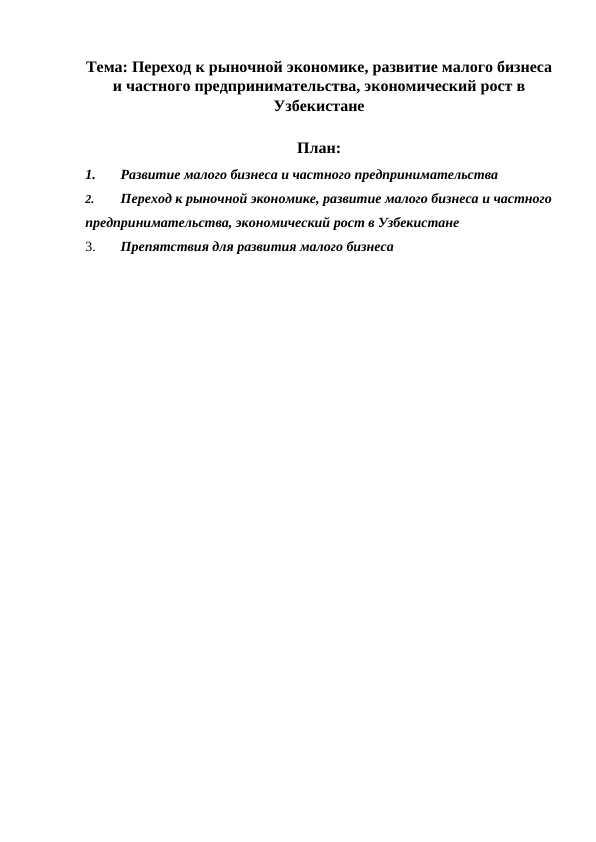 Тема: Переход к рыночной экономике, развитие малого бизнеса и частного предпринимательства, экономический рост в Узбекистане

План:

1. Развитие малого бизнеса и частного предпринимательства
2. Переход к рыночной экономике, развитие малого бизнеса и частного предпринимательства, экономический рост в Узбекистане
3. Препятствия для развития малого бизнеса